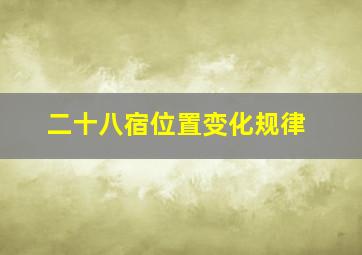 二十八宿位置变化规律